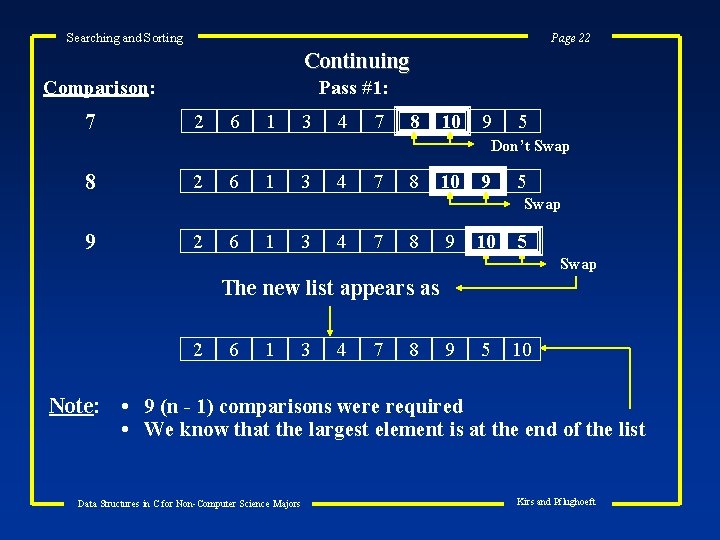 Searching and Sorting

Page 22

Continuing

Comparison:

Pass #1:

7

| 2 | 6 | 1 | 3 | 4 | 7 | 8 | 10 | 9 | 5 |
|---|---|---|---|---|---|---|---|---|---|

Don't Swap

8

| 2 | 6 | 1 | 3 | 4 | 7 | 8 | 10 | 9 | 5 |
|---|---|---|---|---|---|---|---|---|---|

Swap

9

| 2 | 6 | 1 | 3 | 4 | 7 | 8 | 9 | 10 | 5 |
|---|---|---|---|---|---|---|---|---|---|

Swap

The new list appears as

| 2 | 6 | 1 | 3 | 4 | 7 | 8 | 9 | 5 | 10 |
|---|---|---|---|---|---|---|---|---|---|

Note:
• 9 (n - 1) comparisons were required
• We know that the largest element is at the end of the list

Data Structures in C for Non-Computer Science Majors

Kirs and Pflughoeft